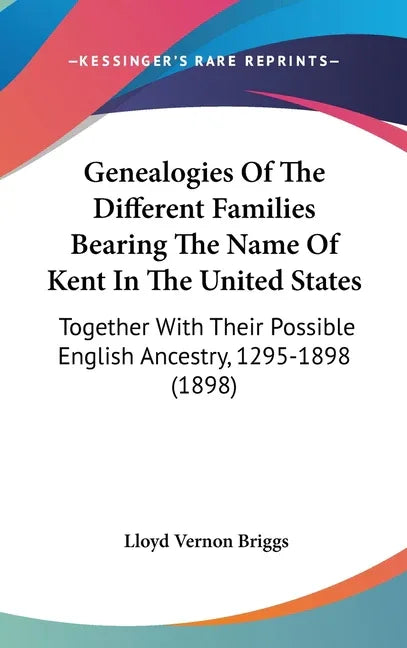 —KESSINGER'S RARE REPRINTS—

Genealogies Of The Different Families Bearing The Name Of Kent In The United States

Together With Their Possible English Ancestry, 1295-1898 (1898)

Lloyd Vernon Briggs